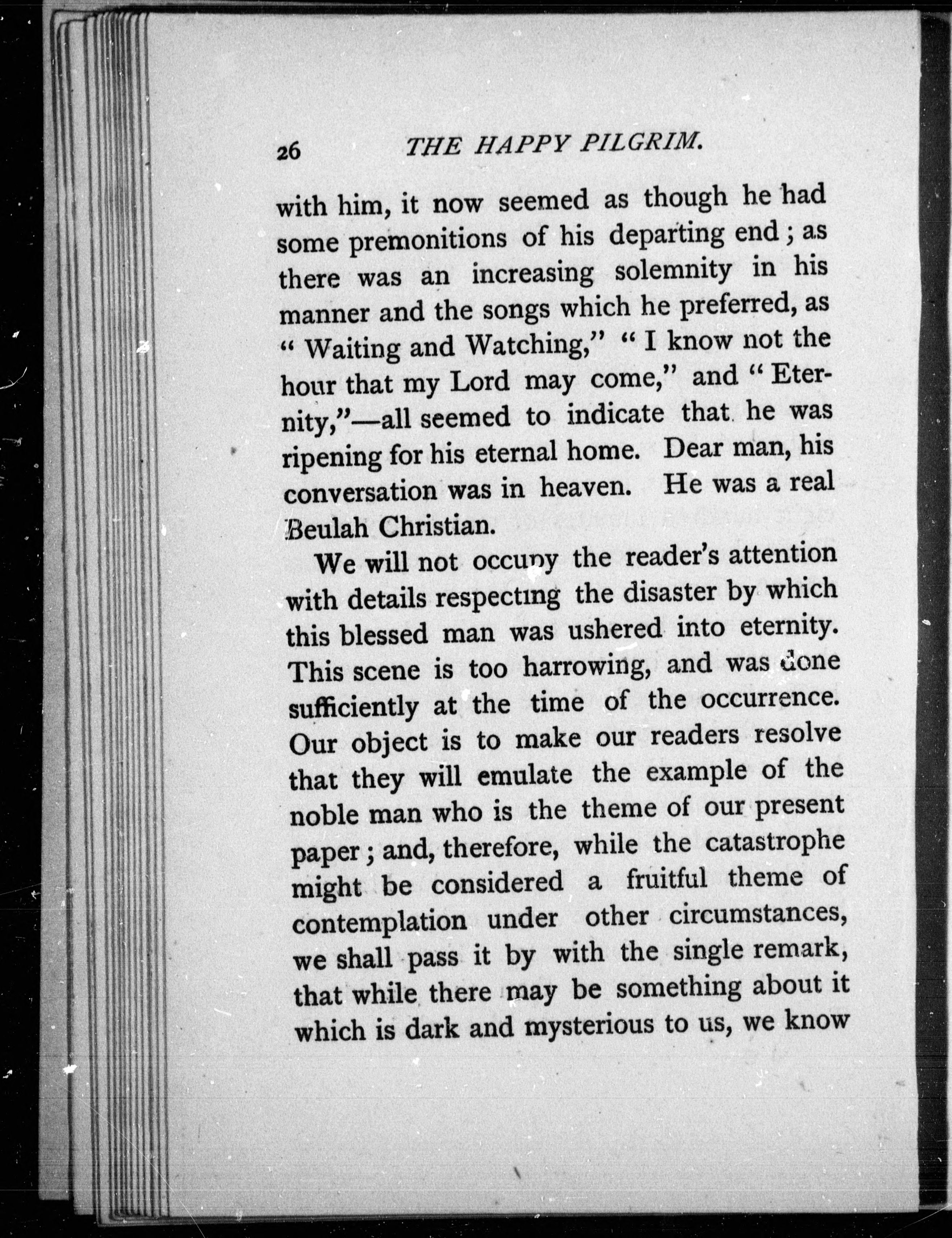 26 THE HAPPY PILGRIM.

with him, it now seemed as though he had some premonitions of his departing end; as there was an increasing solemnity in his manner and the songs which he preferred, as "Waiting and Watching," "I know not the hour that my Lord may come," and "Eternity,"—all seemed to indicate that he was ripening for his eternal home. Dear man, his conversation was in heaven. He was a real Beulah Christian.

We will not occupy the reader's attention with details respecting the disaster by which this blessed man was ushered into eternity. This scene is too harrowing, and was done sufficiently at the time of the occurrence. Our object is to make our readers resolve that they will emulate the example of the noble man who is the theme of our present paper; and, therefore, while the catastrophe might be considered a fruitful theme of contemplation under other circumstances, we shall pass it by with the single remark, that while there may be something about it which is dark and mysterious to us, we know